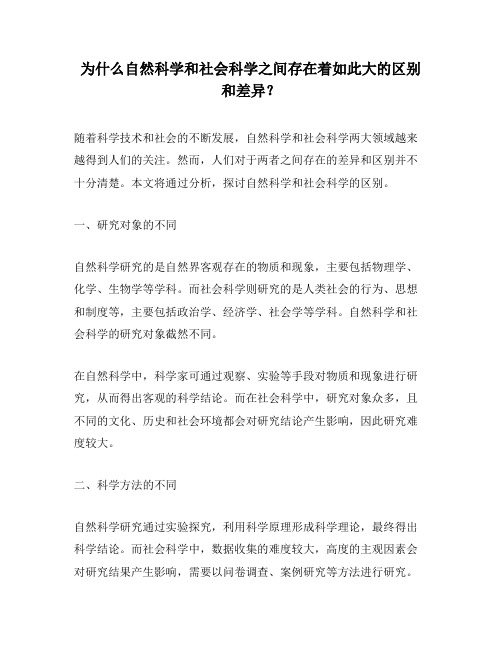 为什么自然科学和社会科学之间存在着如此大的区别和差异？

随着科学技术和社会的不断发展，自然科学和社会科学两大领域越来越得到人们的关注。然而，人们对于两者之间存在的差异和区别并不十分清楚。本文将通过分析，探讨自然科学和社会科学的区别。

一、研究对象的不同

自然科学研究的是自然界客观存在的物质和现象，主要包括物理学、化学、生物学等学科。而社会科学则研究的是人类社会的行为、思想和制度等，主要包括政治学、经济学、社会学等学科。自然科学和社会科学的研究对象截然不同。

在自然科学中，科学家可通过观察、实验等手段对物质和现象进行研究，从而得出客观的科学结论。而在社会科学中，研究对象众多，且不同的文化、历史和社会环境都会对研究结论产生影响，因此研究难度较大。

二、科学方法的不同

自然科学研究通过实验探究，利用科学原理形成科学理论，最终得出科学结论。而社会科学中，数据收集的难度较大，高度的主观因素会对研究结果产生影响，需要以问卷调查、案例研究等方法进行研究。